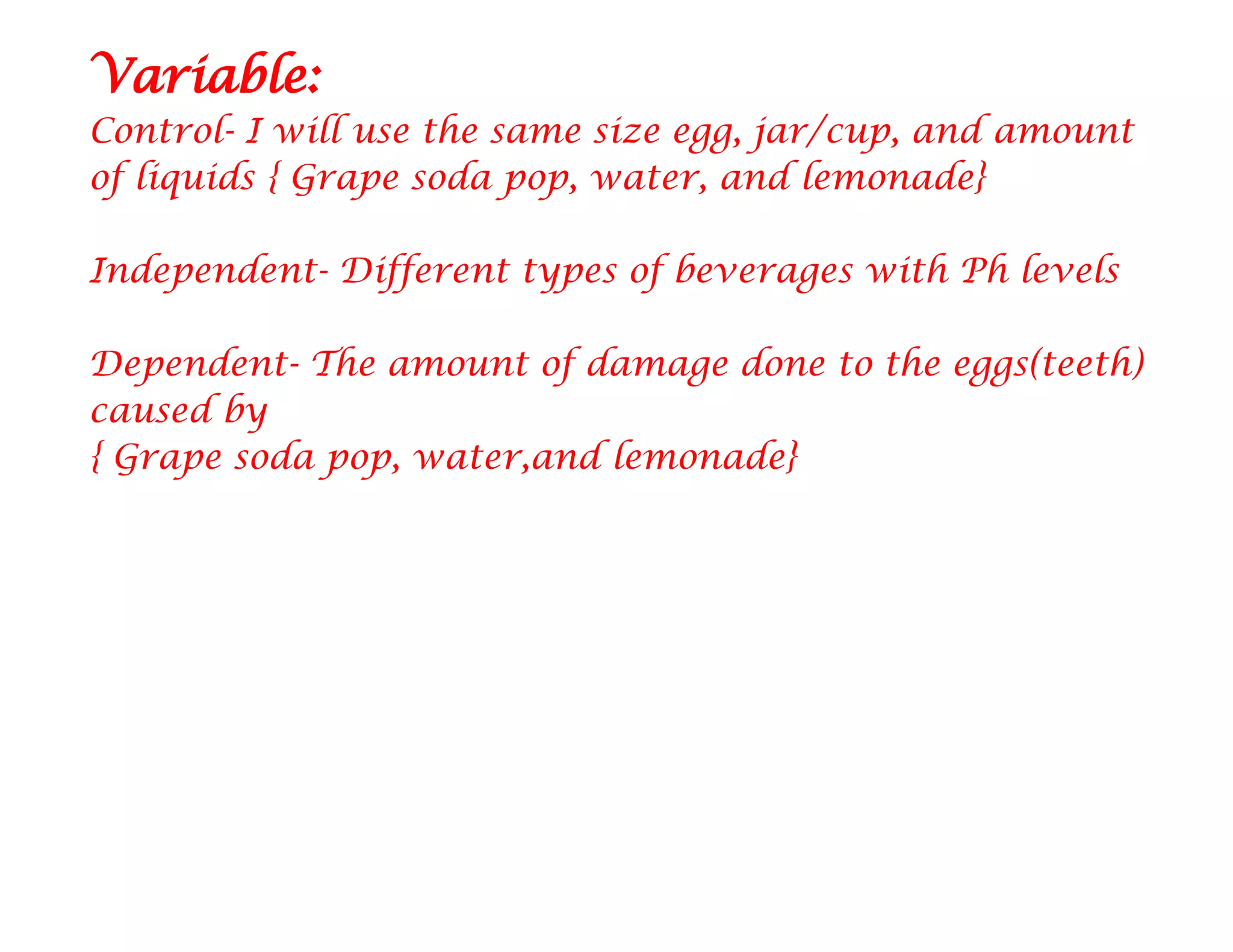 Variable:

Control- I will use the same size egg, jar/cup, and amount of liquids { Grape soda pop, water, and lemonade}

Independent- Different types of beverages with Ph levels

Dependent- The amount of damage done to the eggs(teeth) caused by
{ Grape soda pop, water,and lemonade}